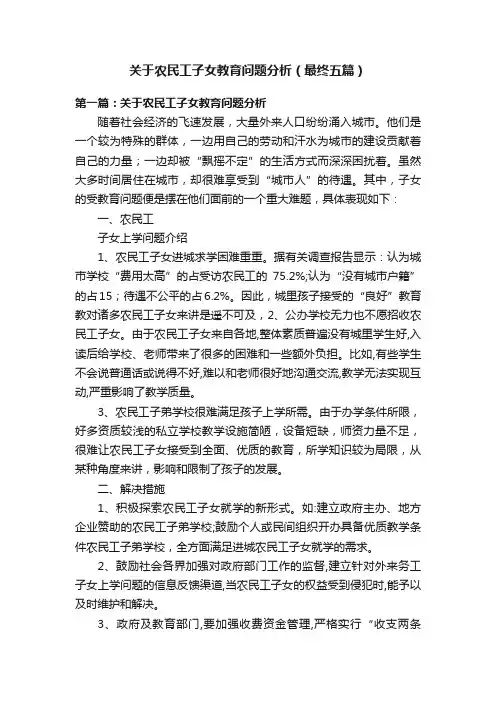 关于农民工子女教育问题分析（最终五篇）

第一篇：关于农民工子女教育问题分析

随着社会经济的飞速发展，大量外来人口纷纷涌入城市。他们是一个较为特殊的群体，一边用自己的劳动和汗水为城市的建设贡献着自己的力量；一边却被“飘摇不定”的生活方式而深深困扰着。虽然大多时间居住在城市，却很难享受到“城市人”的待遇。其中，子女的受教育问题便是摆在他们面前的一个重大难题，具体表现如下：

一、农民工

子女上学问题介绍

1、农民工子女进城求学困难重重。据有关调查报告显示：认为城市学校“费用太高”的占受访农民工的 75.2%;认为“没有城市户籍”的占15；待遇不公平的占6.2%。因此，城里孩子接受的“良好”教育教对诸多农民工子女来讲是遥不可及，2、公办学校无力也不愿招收农民工子女。由于农民工子女来自各地,整体素质普遍没有城里学生好,入读后给学校、老师带来了很多的困难和一些额外负担。比如,有些学生不会说普通话或说得不好,难以和老师很好地沟通交流,教学无法实现互动,严重影响了教学质量。

3、农民工子弟学校很难满足孩子上学所需。由于办学条件所限，好多资质较浅的私立学校教学设施简陋，设备短缺，师资力量不足，很难让农民工子女接受到全面、优质的教育，所学知识较为局限，从某种角度来讲，影响和限制了孩子的发展。

二、解决措施

1、积极探索农民工子女就学的新形式。如:建立政府主办、地方企业赞助的农民工子弟学校;鼓励个人或民间组织开办具备优质教学条件农民工子弟学校，全方面满足进城农民工子女就学的需求。

2、鼓励社会各界加强对政府部门工作的监督,建立针对外来务工子女上学问题的信息反馈渠道,当农民工子女的权益受到侵犯时,能予以及时维护和解决。

3、政府及教育部门,要加强收费资金管理,严格实行“收支两条